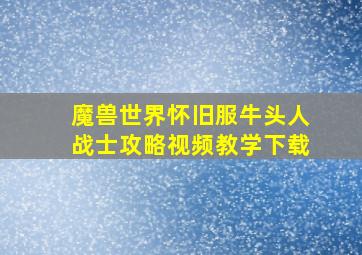 魔兽世界怀旧服牛头人战士攻略视频教学下载